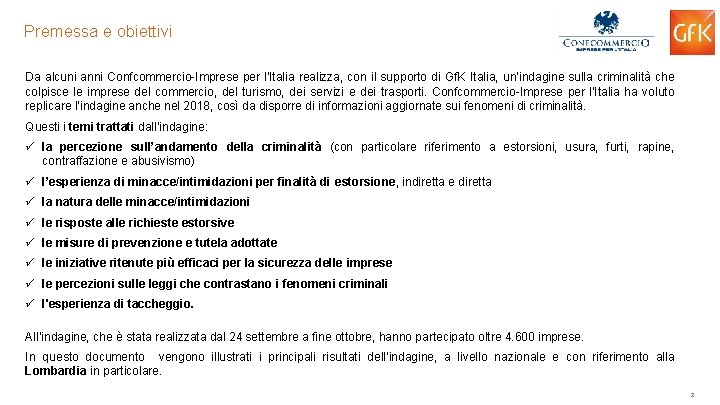 Premessa e obiettivi

CONFCOMMERCIO
IMPRESE PER L'ITALIA

GfK

Da alcuni anni Confcommercio-Imprese per l'Italia realizza, con il supporto di GfK Italia, un'indagine sulla criminalità che colpisce le imprese del commercio, del turismo, dei servizi e dei trasporti. Confcommercio-Imprese per l'Italia ha voluto replicare l'indagine anche nel 2018, così da disporre di informazioni aggiornate sui fenomeni di criminalità.

Questi i temi trattati dall'indagine:

✓ la percezione sull'andamento della criminalità (con particolare riferimento a estorsioni, usura, furti, rapine, contraffazione e abusivismo)

✓ l'esperienza di minacce/intimidazioni per finalità di estorsione, indiretta e diretta

✓ la natura delle minacce/intimidazioni

✓ le risposte alle richieste estorsive

✓ le misure di prevenzione e tutela adottate

✓ le iniziative ritenute più efficaci per la sicurezza delle imprese

✓ le percezioni sulle leggi che contrastano i fenomeni criminali

✓ l'esperienza di taccheggio.

All'indagine, che è stata realizzata dal 24 settembre a fine ottobre, hanno partecipato oltre 4.600 imprese.

In questo documento vengono illustrati i principali risultati dell'indagine, a livello nazionale e con riferimento alla Lombardia in particolare.

2